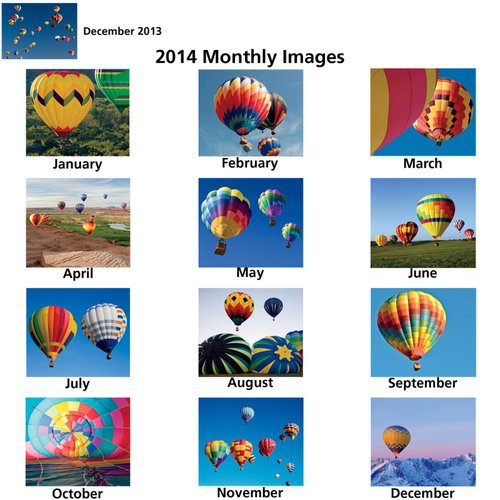 December 2013

2014 Monthly Images

January

February

March

April

May

June

July

August

September

October

November

December